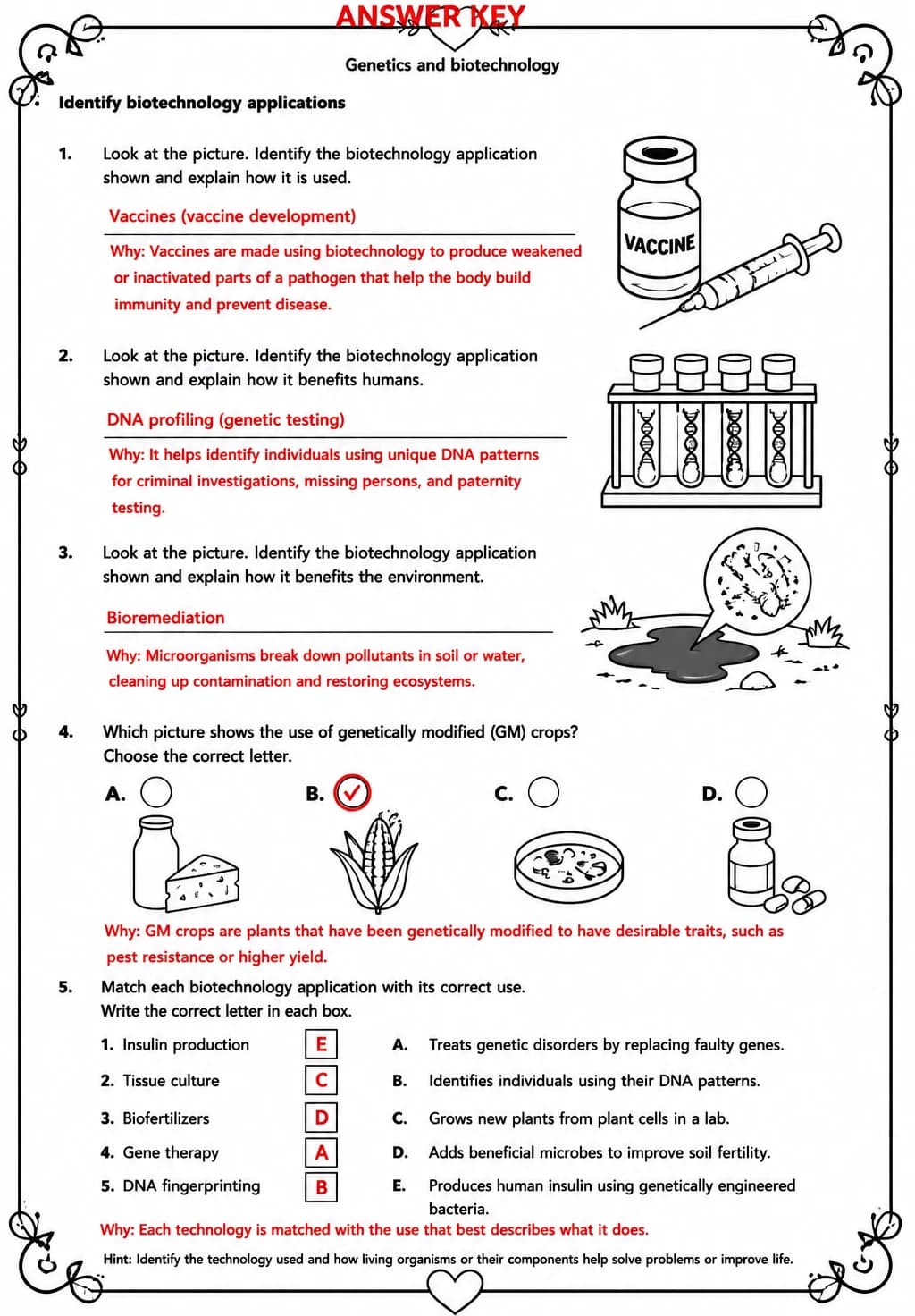 ANSWER KEY

Genetics and biotechnology

Identify biotechnology applications

1. Look at the picture. Identify the biotechnology application shown and explain how it is used.

Vaccines (vaccine development)

Why: Vaccines are made using biotechnology to produce weakened or inactivated parts of a pathogen that help the body build immunity and prevent disease.

VACCINE

2. Look at the picture. Identify the biotechnology application shown and explain how it benefits humans.

DNA profiling (genetic testing)

Why: It helps identify individuals using unique DNA patterns for criminal investigations, missing persons, and paternity testing.

3. Look at the picture. Identify the biotechnology application shown and explain how it benefits the environment.

Bioremediation

Why: Microorganisms break down pollutants in soil or water, cleaning up contamination and restoring ecosystems.

4. Which picture shows the use of genetically modified (GM) crops? Choose the correct letter.

A. B. ✓ C. D.

Why: GM crops are plants that have been genetically modified to have desirable traits, such as pest resistance or higher yield.

5. Match each biotechnology application with its correct use. Write the correct letter in each box.

1. Insulin production E
2. Tissue culture C
3. Biofertilizers D
4. Gene therapy A
5. DNA fingerprinting B

A. Treats genetic disorders by replacing faulty genes.
B. Identifies individuals using their DNA patterns.
C. Grows new plants from plant cells in a lab.
D. Adds beneficial microbes to improve soil fertility.
E. Produces human insulin using genetically engineered bacteria.

Why: Each technology is matched with the use that best describes what it does.

Hint: Identify the technology used and how living organisms or their components help solve problems or improve life.